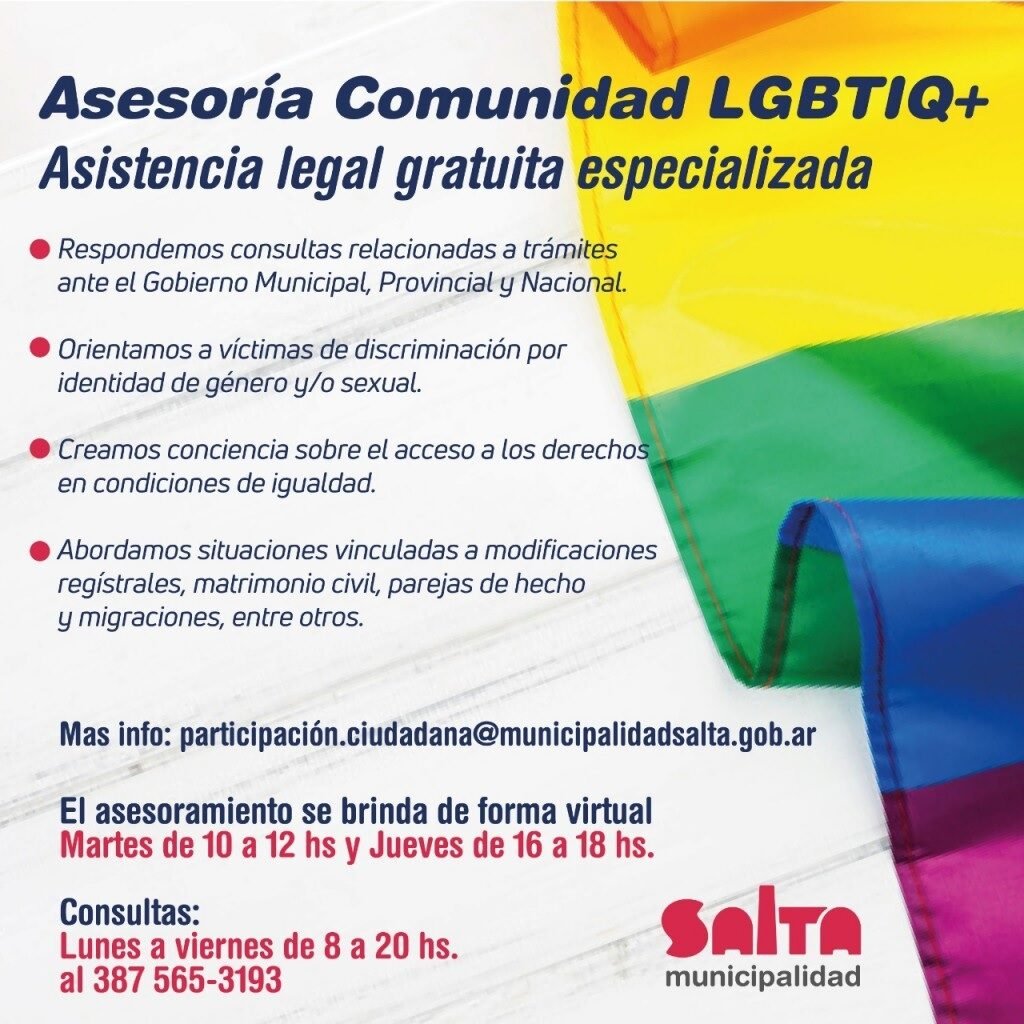 Asesoría Comunidad LGBTIQ+
Asistencia legal gratuita especializada

• Respondemos consultas relacionadas a trámites ante el Gobierno Municipal, Provincial y Nacional.

• Orientamos a víctimas de discriminación por identidad de género y/o sexual.

• Creamos conciencia sobre el acceso a los derechos en condiciones de igualdad.

• Abordamos situaciones vinculadas a modificaciones regístrales, matrimonio civil, parejas de hecho y migraciones, entre otros.

Mas info: participación.ciudadana@municipalidadsalta.gob.ar

El asesoramiento se brinda de forma virtual
Martes de 10 a 12 hs y Jueves de 16 a 18 hs.

Consultas:
Lunes a viernes de 8 a 20 hs.
al 387 565-3193

SALTA
municipalidad